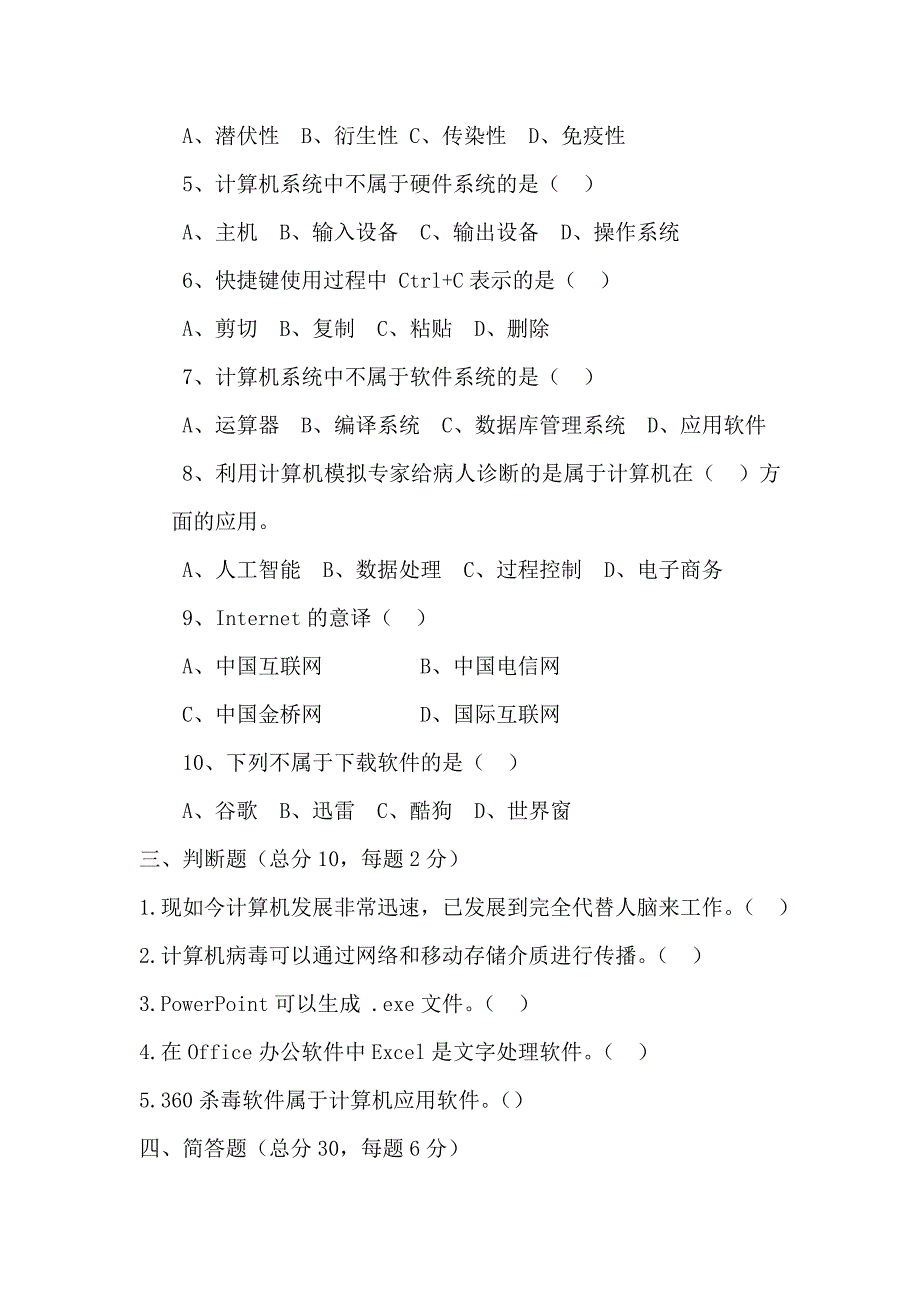 A、潜伏性　B、衍生性 C、传染性　D、免疫性

5、计算机系统中不属于硬件系统的是（　）

A、主机　B、输入设备　C、输出设备　D、操作系统

6、快捷键使用过程中 Ctrl+C 表示的是（　）

A、剪切　B、复制　C、粘贴　D、删除

7、计算机系统中不属于软件系统的是（　）

A、运算器　B、编译系统　C、数据库管理系统　D、应用软件

8、利用计算机模拟专家给病人诊断的是属于计算机在（　）方面的应用。

A、人工智能　B、数据处理　C、过程控制　D、电子商务

9、Internet 的意译（　）

A、中国互联网　　　　B、中国电信网

C、中国金桥网　　　　D、国际互联网

10、下列不属于下载软件的是（　）

A、谷歌　B、迅雷　C、酷狗　D、世界窗

三、判断题（总分 10，每题 2 分）

1.现如今计算机发展非常迅速，已发展到完全代替人脑来工作。（　）

2.计算机病毒可以通过网络和移动存储介质进行传播。（　）

3.PowerPoint 可以生成 .exe 文件。（　）

4.在 Office 办公软件中 Excel 是文字处理软件。（　）

5.360 杀毒软件属于计算机应用软件。（）

四、简答题（总分 30，每题 6 分）